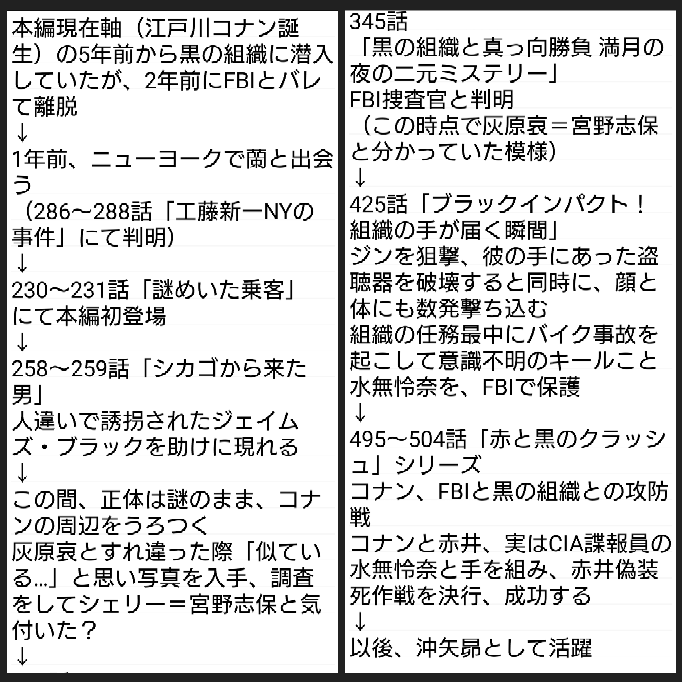 本編現在軸（江戸川コナン誕生）の5年前から黒の組織に潜入していたが、2年前にFBIとバレて離脱
↓
1年前、ニューヨークで蘭と出会う
（286〜288話「工藤新一NYの事件」にて判明）
↓
230〜231話「謎めいた乗客」にて本編初登場
↓
258〜259話「シカゴから来た男」
人違いで誘拐されたジェイムズ・ブラックを助けに現れる
↓
この間、正体は謎のまま、コナンの周辺をうろつく
灰原哀とすれ違った際「似ている…」と思い写真を入手、調査をしてシェリー＝宮野志保と気付いた？
↓

345話
「黒の組織と真っ向勝負 満月の夜の二元ミステリー」
FBI捜査官と判明
（この時点で灰原哀＝宮野志保と分かっていた模様）
↓
425話「ブラックインパクト！組織の手が届く瞬間」
ジンを狙撃、彼の手にあった盗聴器を破壊すると同時に、顔と体にも数発撃ち込む
組織の任務最中にバイク事故を起こして意識不明のキールこと水無怜奈を、FBIで保護
↓
495〜504話「赤と黒のクラッシュ」シリーズ
コナン、FBIと黒の組織との攻防戦
コナンと赤井、実はCIA諜報員の水無怜奈と手を組み、赤井偽装死作戦を決行、成功する
↓
以後、沖矢昴として活躍